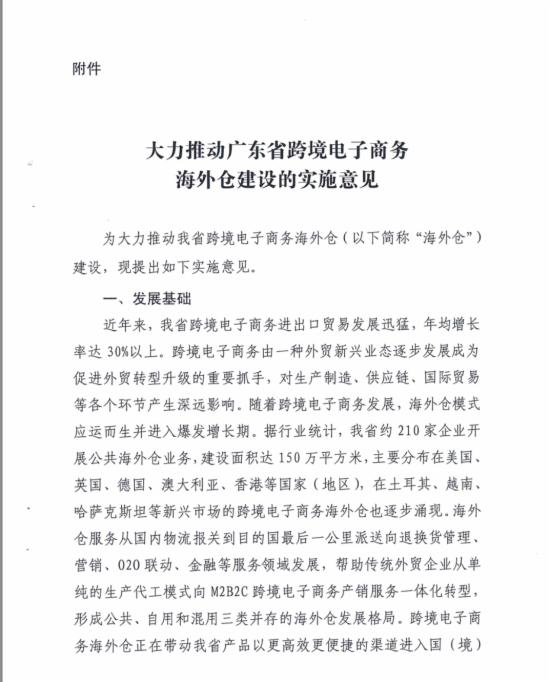 附件

大力推动广东省跨境电子商务
海外仓建设的实施意见

为大力推动我省跨境电子商务海外仓（以下简称“海外仓”）建设，现提出如下实施意见。

一、发展基础

近年来，我省跨境电子商务进出口贸易发展迅猛，年均增长率达30%以上。跨境电子商务由一种外贸新兴业态逐步发展成为促进外贸转型升级的重要抓手，对生产制造、供应链、国际贸易等各个环节产生深远影响。随着跨境电子商务发展，海外仓模式应运而生并进入爆发增长期。据行业统计，我省约210家企业开展公共海外仓业务，建设面积达150万平方米，主要分布在美国、英国、德国、澳大利亚、香港等国家（地区），在土耳其、越南、哈萨克斯坦等新兴市场的跨境电子商务海外仓也逐步涌现。海外仓服务从国内物流报关到目的国最后一公里派送向退换货管理、营销、O2O联动、金融等服务领域发展，帮助传统外贸企业从单纯的生产代工模式向M2B2C跨境电子商务产销服务一体化转型，形成公共、自用和混用三类并存的海外仓发展格局。跨境电子商务海外仓正在带动我省产品以更高效更便捷的渠道进入国（境）